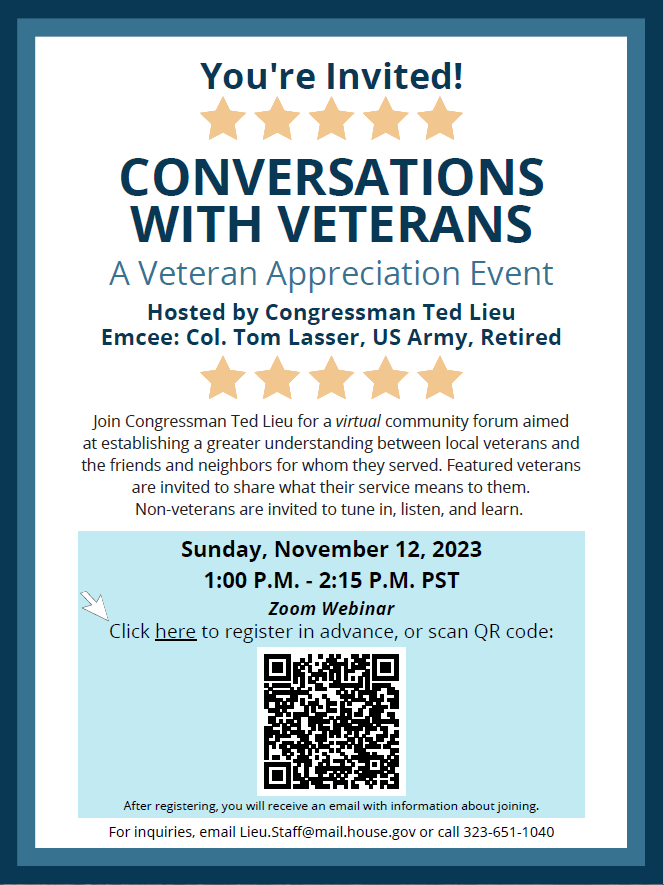 You're Invited!

CONVERSATIONS WITH VETERANS

A Veteran Appreciation Event

Hosted by Congressman Ted Lieu
Emcee: Col. Tom Lasser, US Army, Retired

Join Congressman Ted Lieu for a virtual community forum aimed at establishing a greater understanding between local veterans and the friends and neighbors for whom they served. Featured veterans are invited to share what their service means to them. Non-veterans are invited to tune in, listen, and learn.

Sunday, November 12, 2023
1:00 P.M. - 2:15 P.M. PST

Zoom Webinar
Click here to register in advance, or scan QR code:

After registering, you will receive an email with information about joining.

For inquiries, email Lieu.Staff@mail.house.gov or call 323-651-1040